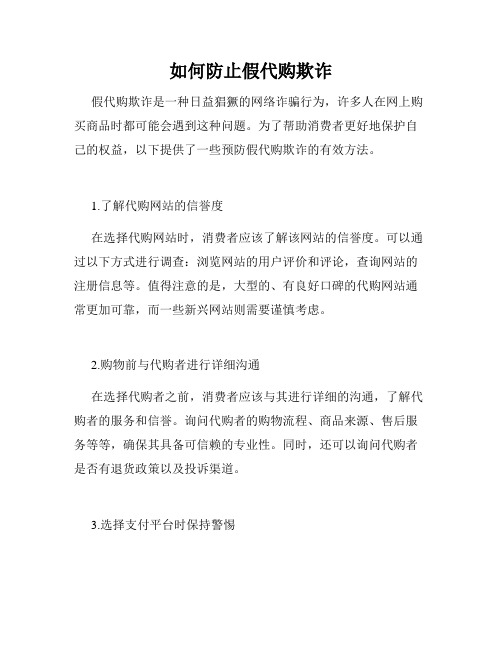 如何防止假代购欺诈

假代购欺诈是一种日益猖獗的网络诈骗行为，许多人在网上购买商品时都可能会遇到这种问题。为了帮助消费者更好地保护自己的权益，以下提供了一些预防假代购欺诈的有效方法。

1.了解代购网站的信誉度

在选择代购网站时，消费者应该了解该网站的信誉度。可以通过以下方式进行调查：浏览网站的用户评价和评论，查询网站的注册信息等。值得注意的是，大型的、有良好口碑的代购网站通常更加可靠，而一些新兴网站则需要谨慎考虑。

2.购物前与代购者进行详细沟通

在选择代购者之前，消费者应该与其进行详细的沟通，了解代购者的服务和信誉。询问代购者的购物流程、商品来源、售后服务等等，确保其具备可信赖的专业性。同时，还可以询问代购者是否有退货政策以及投诉渠道。

3.选择支付平台时保持警惕